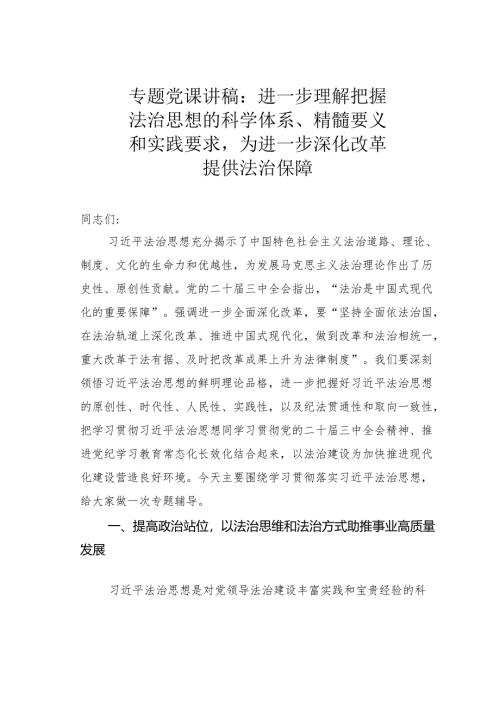 专题党课讲稿：进一步理解把握法治思想的科学体系、精髓要义和实践要求，为进一步深化改革提供法治保障

同志们：

习近平法治思想充分揭示了中国特色社会主义法治道路、理论、制度、文化的生命力和优越性，为发展马克思主义法治理论作出了历史性、原创性贡献。党的二十届三中全会指出，“法治是中国式现代化的重要保障”。强调进一步全面深化改革，要“坚持全面依法治国，在法治轨道上深化改革、推进中国式现代化，做到改革和法治相统一，重大改革于法有据、及时把改革成果上升为法律制度”。我们要深刻领悟习近平法治思想的鲜明理论品格，进一步把握好习近平法治思想的原创性、时代性、人民性、实践性，以及纪法贯通性和取向一致性，把学习贯彻习近平法治思想同学习贯彻党的二十届三中全会精神、推进党纪学习教育常态化长效化结合起来，以法治建设为加快推进现代化建设营造良好环境。今天主要围绕学习贯彻落实习近平法治思想，给大家做一次专题辅导。

一、提高政治站位，以法治思维和法治方式助推事业高质量发展

习近平法治思想是对党领导法治建设丰富实践和宝贵经验的科